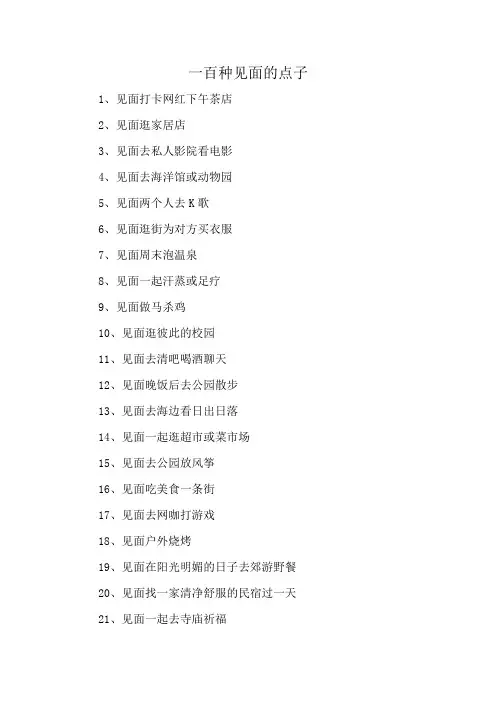 一百种见面的点子

1、见面打卡网红下午茶店

2、见面逛家居店

3、见面去私人影院看电影

4、见面去海洋馆或动物园

5、见面两个人去 K 歌

6、见面逛街为对方买衣服

7、见面周末泡温泉

8、见面一起汗蒸或足疗

9、见面做马杀鸡

10、见面逛彼此的校园

11、见面去清吧喝酒聊天

12、见面晚饭后去公园散步

13、见面去海边看日出日落

14、见面一起逛超市或菜市场

15、见面去公园放风筝

16、见面吃美食一条街

17、见面去网咖打游戏

18、见面户外烧烤

19、见面在阳光明媚的日子去郊游野餐

20、见面找一家清净舒服的民宿过一天

21、见面一起去寺庙祈福